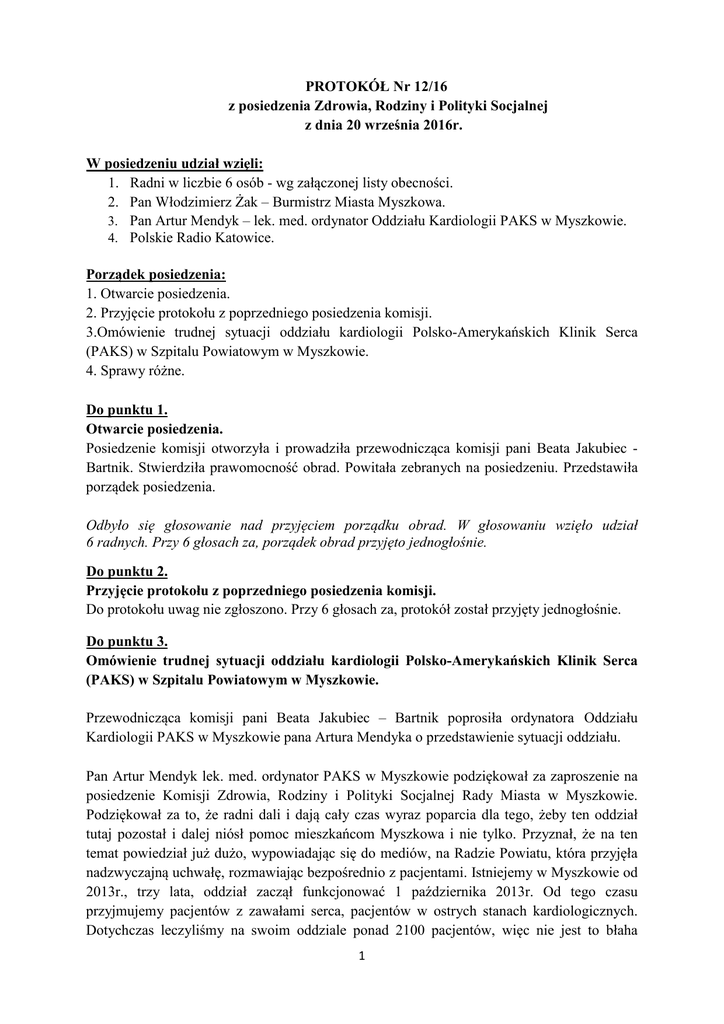 PROTOKÓŁ Nr 12/16
z posiedzenia Zdrowia, Rodziny i Polityki Socjalnej
z dnia 20 września 2016r.

W posiedzeniu udział wzięli:
1. Radni w liczbie 6 osób - wg załączonej listy obecności.
2. Pan Włodzimierz Żak – Burmistrz Miasta Myszkowa.
3. Pan Artur Mendyk – lek. med. ordynator Oddziału Kardiologii PAKS w Myszkowie.
4. Polskie Radio Katowice.

Porządek posiedzenia:
1. Otwarcie posiedzenia.
2. Przyjęcie protokołu z poprzedniego posiedzenia komisji.
3.Omówienie trudnej sytuacji oddziału kardiologii Polsko-Amerykańskich Klinik Serca (PAKS) w Szpitalu Powiatowym w Myszkowie.
4. Sprawy różne.

Do punktu 1.
Otwarcie posiedzenia.
Posiedzenie komisji otworzyła i prowadziła przewodnicząca komisji pani Beata Jakubiec - Bartnik. Stwierdziła prawomocność obrad. Powitała zebranych na posiedzeniu. Przedstawiła porządek posiedzenia.

Odbyło się głosowanie nad przyjęciem porządku obrad. W głosowaniu wzięło udział 6 radnych. Przy 6 głosach za, porządek obrad przyjęto jednogłośnie.

Do punktu 2.
Przyjęcie protokołu z poprzedniego posiedzenia komisji.
Do protokołu uwag nie zgłoszono. Przy 6 głosach za, protokół został przyjęty jednogłośnie.

Do punktu 3.
Omówienie trudnej sytuacji oddziału kardiologii Polsko-Amerykańskich Klinik Serca (PAKS) w Szpitalu Powiatowym w Myszkowie.

Przewodnicząca komisji pani Beata Jakubiec – Bartnik poprosiła ordynatora Oddziału Kardiologii PAKS w Myszkowie pana Artura Mendyka o przedstawienie sytuacji oddziału.

Pan Artur Mendyk lek. med. ordynator PAKS w Myszkowie podziękował za zaproszenie na posiedzenie Komisji Zdrowia, Rodziny i Polityki Socjalnej Rady Miasta w Myszkowie. Podziękował za to, że radni dali i dają cały czas wyraz poparcia dla tego, żeby ten oddział tutaj pozostał i dalej niósł pomoc mieszkańcom Myszkowa i nie tylko. Przyznał, że na ten temat powiedział już dużo, wypowiadając się do mediów, na Radzie Powiatu, która przyjęła nadzwyczajną uchwałę, rozmawiając bezpośrednio z pacjentami. Istniejemy w Myszkowie od 2013r., trzy lata, oddział zaczął funkcjonować 1 października 2013r. Od tego czasu przyjmujemy pacjentów z zawałami serca, pacjentów w ostrych stanach kardiologicznych. Dotychczas leczyliśmy na swoim oddziale ponad 2100 pacjentów, więc nie jest to błaha

1